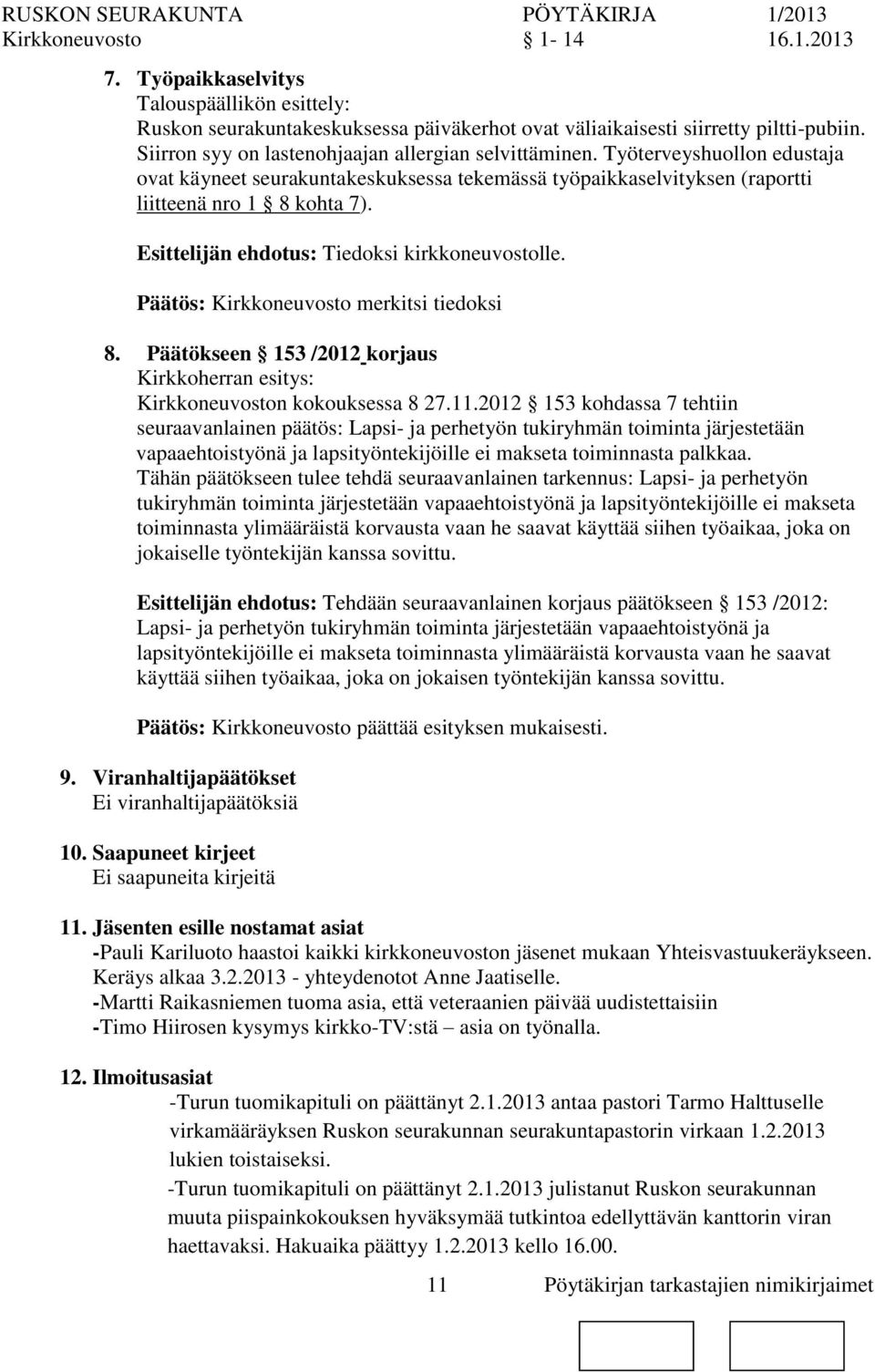 RUSKON SEURAKUNTA PÖYTÄKIRJA 1/2013
Kirkkoneuvosto 1- 14 16.1.2013

7. Työpaikkaselvitys
Talouspäällikön esittely:
Ruskon seurakuntakeskuksessa päiväkerhot ovat väliaikaisesti siirretty piltti-pubiin. Siirron syy on lastenohjaajan allergian selvittäminen. Työterveyshuollon edustaja ovat käyneet seurakuntakeskuksessa tekemässä työpaikkaselvityksen (raportti liitteenä nro 1 8 kohta 7).

Esittelijän ehdotus: Tiedoksi kirkkoneuvostolle.

Päätös: Kirkkoneuvosto merkitsi tiedoksi

8. Päätökseen 153 /2012 korjaus
Kirkkoherran esitys:
Kirkkoneuvoston kokouksessa 8 27.11.2012 153 kohdassa 7 tehtiin seuraavanlainen päätös: Lapsi- ja perhetyön tukiryhmän toiminta järjestetään vapaaehtoistyönä ja lapsityöntekijöille ei makseta toiminnasta palkkaa. Tähän päätökseen tulee tehdä seuraavanlainen tarkennus: Lapsi- ja perhetyön tukiryhmän toiminta järjestetään vapaaehtoistyönä ja lapsityöntekijöille ei makseta toiminnasta ylimääräistä korvausta vaan he saavat käyttää siihen työaikaa, joka on jokaiselle työntekijän kanssa sovittu.

Esittelijän ehdotus: Tehdään seuraavanlainen korjaus päätökseen 153 /2012: Lapsi- ja perhetyön tukiryhmän toiminta järjestetään vapaaehtoistyönä ja lapsityöntekijöille ei makseta toiminnasta ylimääräistä korvausta vaan he saavat käyttää siihen työaikaa, joka on jokaisen työntekijän kanssa sovittu.

Päätös: Kirkkoneuvosto päättää esityksen mukaisesti.

9. Viranhaltijapäätökset
Ei viranhaltijapäätöksiä

10. Saapuneet kirjeet
Ei saapuneita kirjeitä

11. Jäsenten esille nostamat asiat
-Pauli Kariluoto haastoi kaikki kirkkoneuvoston jäsenet mukaan Yhteisvastuukeräykseen. Keräys alkaa 3.2.2013 - yhteydenotot Anne Jaatiselle.
-Martti Raikasniemen tuoma asia, että veteraanien päivää uudistettaisiin
-Timo Hiirosen kysymys kirkko-TV:stä asia on työnalla.

12. Ilmoitusasiat
-Turun tuomikapituli on päättänyt 2.1.2013 antaa pastori Tarmo Halttuselle virkamääräyksen Ruskon seurakunnan seurakuntapastorin virkaan 1.2.2013 lukien toistaiseksi.
-Turun tuomikapituli on päättänyt 2.1.2013 julistanut Ruskon seurakunnan muuta piispainkokouksen hyväksymää tutkintoa edellyttävän kanttorin viran haettavaksi. Hakuaika päättyy 1.2.2013 kello 16.00.

11 Pöytäkirjan tarkastajien nimikirjaimet